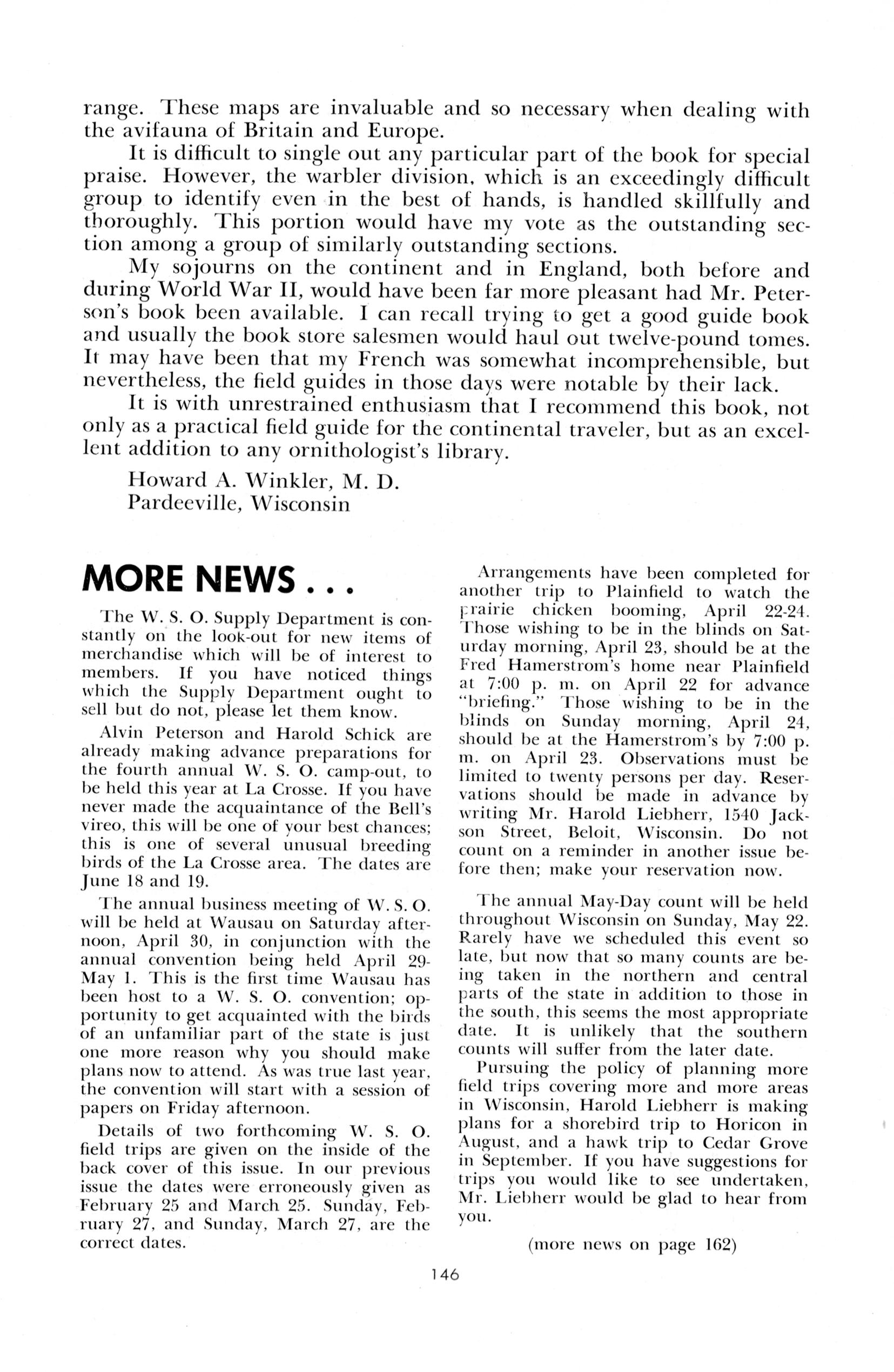 range. These maps are invaluable and so necessary when dealing with the avifauna of Britain and Europe.

It is difficult to single out any particular part of the book for special praise. However, the warbler division, which is an exceedingly difficult group to identify even in the best of hands, is handled skillfully and thoroughly. This portion would have my vote as the outstanding section among a group of similarly outstanding sections.

My sojourns on the continent and in England, both before and during World War II, would have been far more pleasant had Mr. Peterson's book been available. I can recall trying to get a good guide book and usually the book store salesmen would haul out twelve-pound tomes. It may have been that my French was somewhat incomprehensible, but nevertheless, the field guides in those days were notable by their lack.

It is with unrestrained enthusiasm that I recommend this book, not only as a practical field guide for the continental traveler, but as an excellent addition to any ornithologist's library.

Howard A. Winkler, M. D.
Pardeeville, Wisconsin

MORE NEWS . . .

The W. S. O. Supply Department is constantly on the look-out for new items of merchandise which will be of interest to members. If you have noticed things which the Supply Department ought to sell but do not, please let them know.

Alvin Peterson and Harold Schick are already making advance preparations for the fourth annual W. S. O. camp-out, to be held this year at La Crosse. If you have never made the acquaintance of the Bell's vireo, this will be one of your best chances; this is one of several unusual breeding birds of the La Crosse area. The dates are June 18 and 19.

The annual business meeting of W. S. O. will be held at Wausau on Saturday afternoon, April 30, in conjunction with the annual convention being held April 29-May 1. This is the first time Wausau has been host to a W. S. O. convention; opportunity to get acquainted with the birds of an unfamiliar part of the state is just one more reason why you should make plans now to attend. As was true last year, the convention will start with a session of papers on Friday afternoon.

Details of two forthcoming W. S. O. field trips are given on the inside of the back cover of this issue. In our previous issue the dates were erroneously given as February 25 and March 25. Sunday, February 27, and Sunday, March 27, are the correct dates.

Arrangements have been completed for another trip to Plainfield to watch the prairie chicken booming, April 22-24. Those wishing to be in the blinds on Saturday morning, April 23, should be at the Fred Hamerstrom's home near Plainfield at 7:00 p. m. on April 22 for advance "briefing." Those wishing to be in the blinds on Sunday morning, April 24, should be at the Hamerstrom's by 7:00 p. m. on April 23. Observations must be limited to twenty persons per day. Reservations should be made in advance by writing Mr. Harold Liebherr, 1540 Jackson Street, Beloit, Wisconsin. Do not count on a reminder in another issue before then; make your reservation now.

The annual May-Day count will be held throughout Wisconsin on Sunday, May 22. Rarely have we scheduled this event so late, but now that so many counts are being taken in the northern and central parts of the state in addition to those in the south, this seems the most appropriate date. It is unlikely that the southern counts will suffer from the later date.

Pursuing the policy of planning more field trips covering more and more areas in Wisconsin, Harold Liebherr is making plans for a shorebird trip to Horicon in August, and a hawk trip to Cedar Grove in September. If you have suggestions for trips you would like to see undertaken, Mr. Liebherr would be glad to hear from you.

(more news on page 162)

146